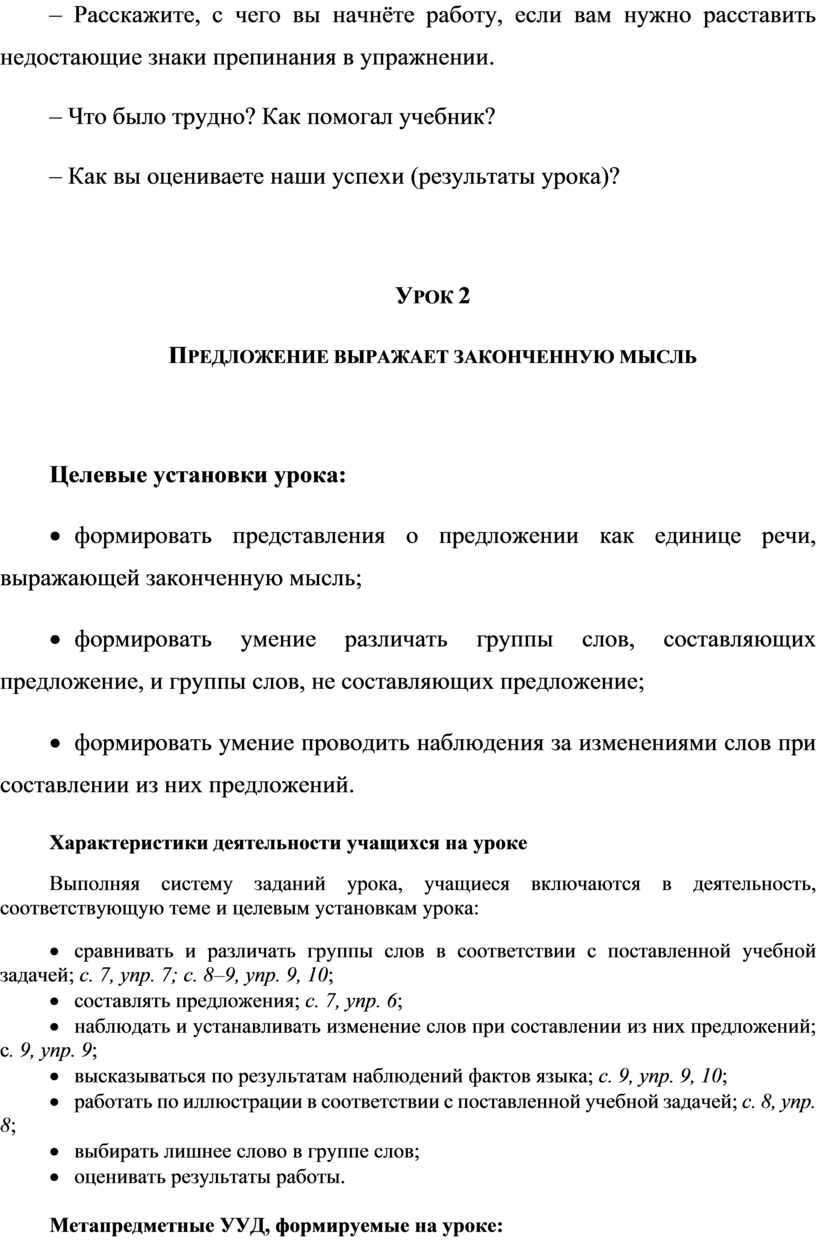 – Расскажите, с чего вы начнёте работу, если вам нужно расставить недостающие знаки препинания в упражнении.

– Что было трудно? Как помогал учебник?

– Как вы оцениваете наши успехи (результаты урока)?

УРОК 2

ПРЕДЛОЖЕНИЕ ВЫРАЖАЕТ ЗАКОНЧЕННУЮ МЫСЛЬ

Целевые установки урока:

• формировать представления о предложении как единице речи, выражающей законченную мысль;

• формировать умение различать группы слов, составляющих предложение, и группы слов, не составляющих предложение;

• формировать умение проводить наблюдения за изменениями слов при составлении из них предложений.

Характеристики деятельности учащихся на уроке

Выполняя систему заданий урока, учащиеся включаются в деятельность, соответствующую теме и целевым установкам урока:

• сравнивать и различать группы слов в соответствии с поставленной учебной задачей; с. 7, упр. 7; с. 8–9, упр. 9, 10;
• составлять предложения; с. 7, упр. 6;
• наблюдать и устанавливать изменение слов при составлении из них предложений; с. 9, упр. 9;
• высказываться по результатам наблюдений фактов языка; с. 9, упр. 9, 10;
• работать по иллюстрации в соответствии с поставленной учебной задачей; с. 8, упр. 8;
• выбирать лишнее слово в группе слов;
• оценивать результаты работы.

Метапредметные УУД, формируемые на уроке: